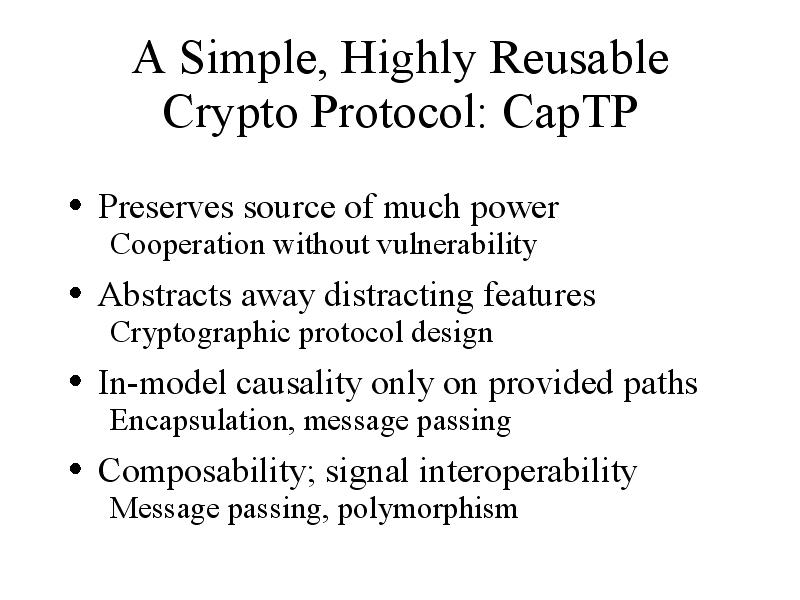 A Simple, Highly Reusable Crypto Protocol: CapTP

• Preserves source of much power
Cooperation without vulnerability

• Abstracts away distracting features
Cryptographic protocol design

• In-model causality only on provided paths
Encapsulation, message passing

• Composability; signal interoperability
Message passing, polymorphism